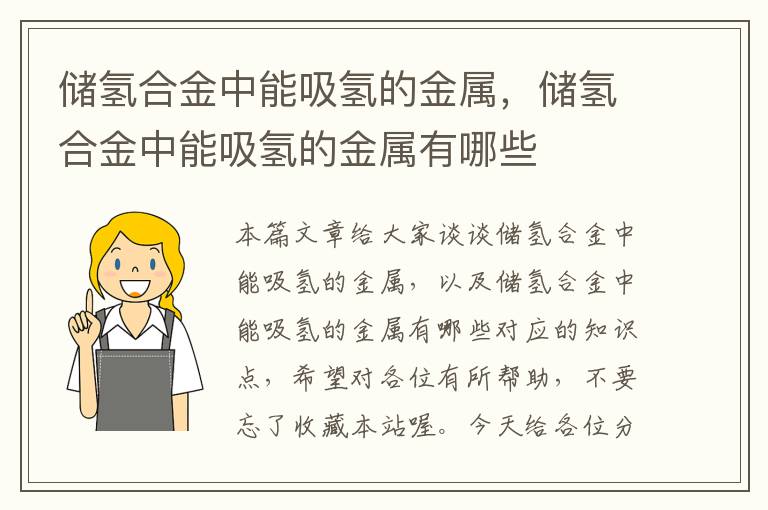 储氢合金中能吸氢的金属，储氢合金中能吸氢的金属有哪些

本篇文章给大家谈谈储氢合金中能吸氢的金属，以及储氢合金中能吸氢的金属有哪些对应的知识点，希望对各位有所帮助，不要忘了收藏本站喔。今天给各位分